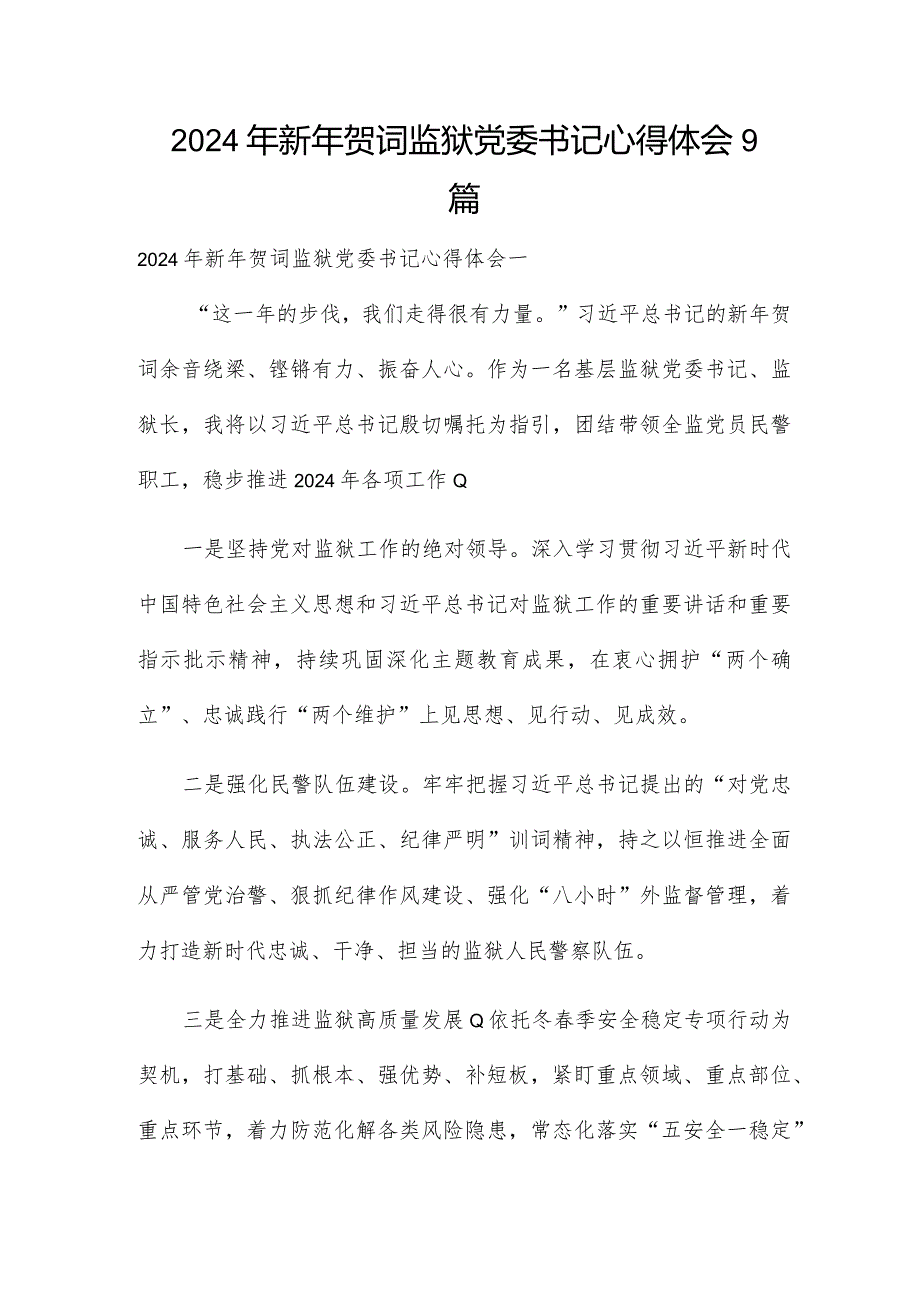 2024年新年贺词监狱党委书记心得体会9篇

2024年新年贺词监狱党委书记心得体会一

“这一年的步伐，我们走得很有力量。”习近平总书记的新年贺词余音绕梁、铿锵有力、振奋人心。作为一名基层监狱党委书记、监狱长，我将以习近平总书记殷切嘱托为指引，团结带领全监党员民警职工，稳步推进2024年各项工作Q

一是坚持党对监狱工作的绝对领导。深入学习贯彻习近平新时代中国特色社会主义思想和习近平总书记对监狱工作的重要讲话和重要指示批示精神，持续巩固深化主题教育成果，在衷心拥护“两个确立”、忠诚践行“两个维护”上见思想、见行动、见成效。

二是强化民警队伍建设。牢牢把握习近平总书记提出的“对党忠诚、服务人民、执法公正、纪律严明”训词精神，持之以恒推进全面从严管党治警、狠抓纪律作风建设、强化“八小时”外监督管理，着力打造新时代忠诚、干净、担当的监狱人民警察队伍。

三是全力推进监狱高质量发展Q依托冬春季安全稳定专项行动为契机，打基础、抓根本、强优势、补短板，紧盯重点领域、重点部位、重点环节，着力防范化解各类风险隐患，常态化落实“五安全一稳定”